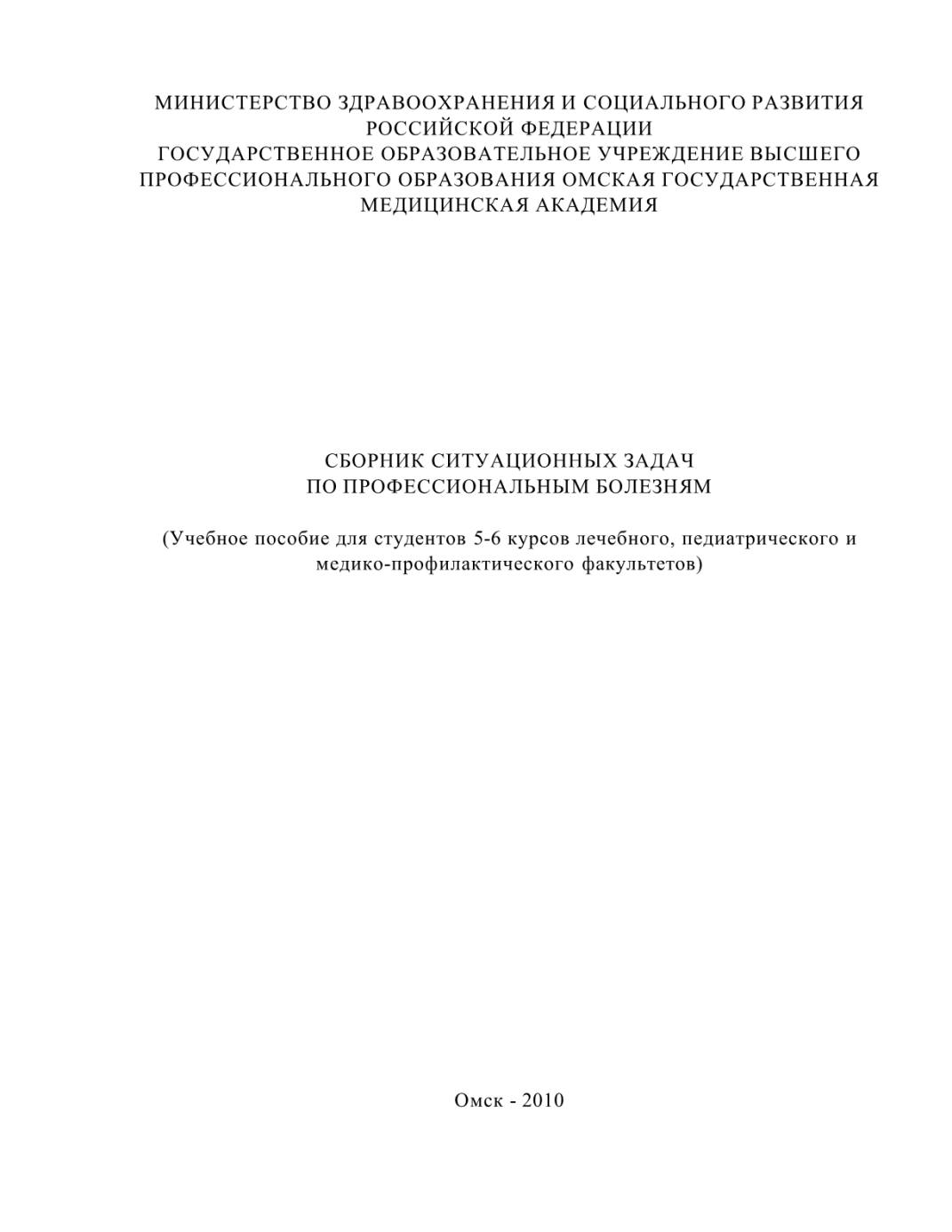 МИНИСТЕРСТВО ЗДРАВООХРАНЕНИЯ И СОЦИАЛЬНОГО РАЗВИТИЯ РОССИЙСКОЙ ФЕДЕРАЦИИ
ГОСУДАРСТВЕННОЕ ОБРАЗОВАТЕЛЬНОЕ УЧРЕЖДЕНИЕ ВЫСШЕГО ПРОФЕССИОНАЛЬНОГО ОБРАЗОВАНИЯ ОМСКАЯ ГОСУДАРСТВЕННАЯ МЕДИЦИНСКАЯ АКАДЕМИЯ

СБОРНИК СИТУАЦИОННЫХ ЗАДАЧ
ПО ПРОФЕССИОНАЛЬНЫМ БОЛЕЗНЯМ

(Учебное пособие для студентов 5-6 курсов лечебного, педиатрического и медико-профилактического факультетов)

Омск - 2010